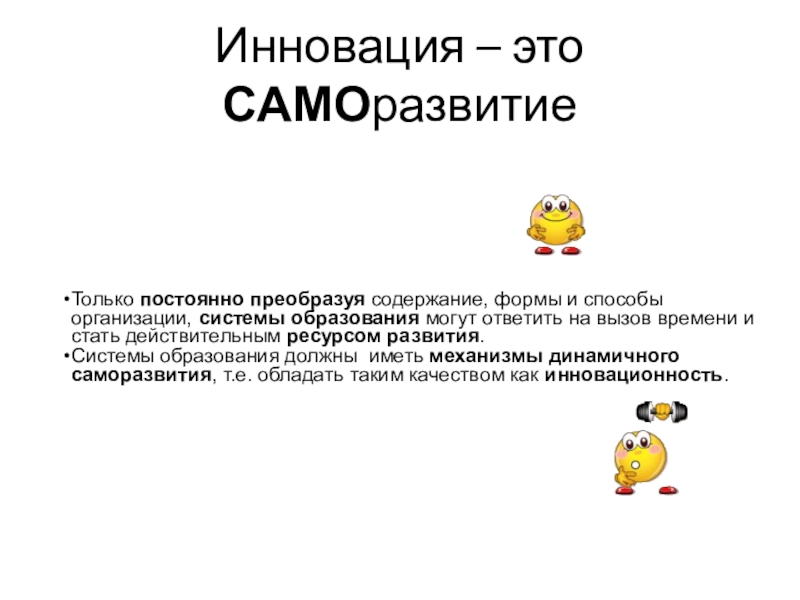 Инновация – это САМОразвитие

•Только постоянно преобразуя содержание, формы и способы организации, системы образования могут ответить на вызов времени и стать действительным ресурсом развития.
•Системы образования должны иметь механизмы динамичного саморазвития, т.е. обладать таким качеством как инновационность.